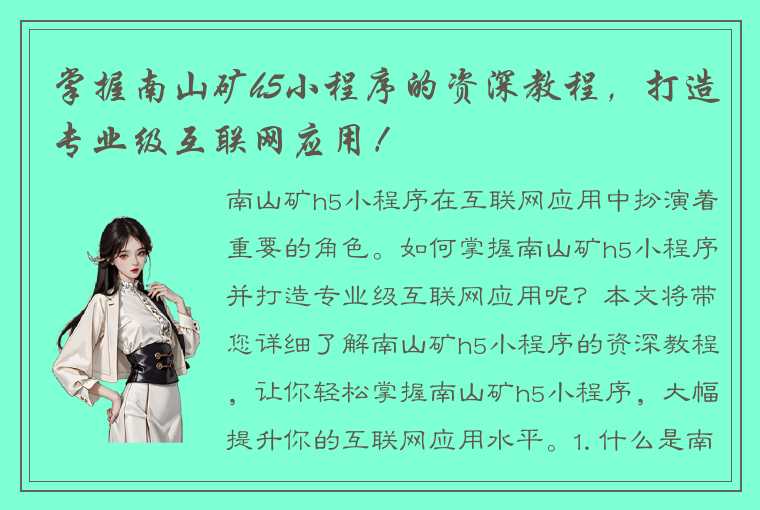 掌握南山矿h5小程序的资深教程，打造专业级互联网应用！

南山矿h5小程序在互联网应用中扮演着重要的角色。如何掌握南山矿h5小程序并打造专业级互联网应用呢？本文将带您详细了解南山矿h5小程序的资深教程，让你轻松掌握南山矿h5小程序，大幅提升你的互联网应用水平。1. 什么是南